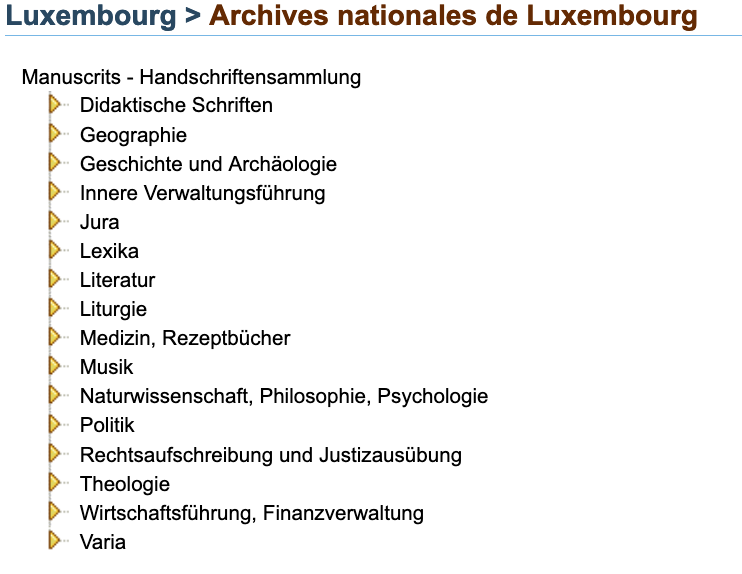 Luxembourg > Archives nationales de Luxembourg

Manuscrits - Handschriftensammlung
Didaktische Schriften
Geographie
Geschichte und Archäologie
Innere Verwaltungsführung
Jura
Lexika
Literatur
Liturgie
Medizin, Rezeptbücher
Musik
Naturwissenschaft, Philosophie, Psychologie
Politik
Rechtsaufschreibung und Justizausübung
Theologie
Wirtschaftsführung, Finanzverwaltung
Varia